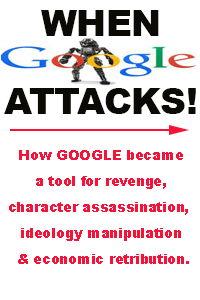 WHEN
Google
ATTACKS!

How GOOGLE became a tool for revenge, character assassination, ideology manipulation & economic retribution.